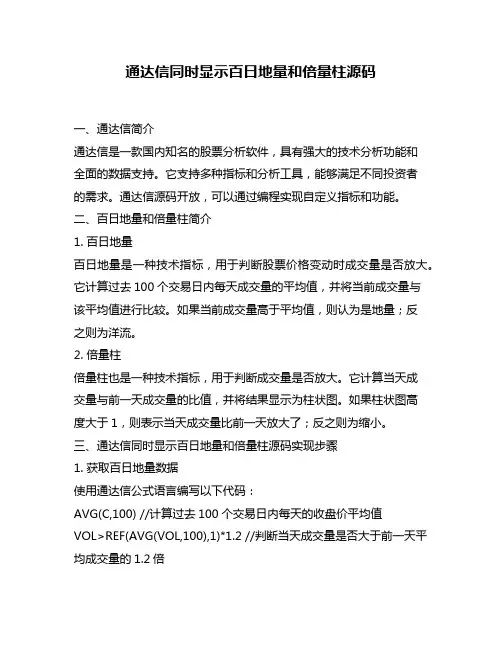 通达信同时显示百日地量和倍量柱源码

一、通达信简介

通达信是一款国内知名的股票分析软件，具有强大的技术分析功能和全面的数据支持。它支持多种指标和分析工具，能够满足不同投资者的需求。通达信源码开放，可以通过编程实现自定义指标和功能。

二、百日地量和倍量柱简介

1. 百日地量

百日地量是一种技术指标，用于判断股票价格变动时成交量是否放大。它计算过去 100 个交易日内每天成交量的平均值，并将当前成交量与该平均值进行比较。如果当前成交量高于平均值，则认为是地量；反之则为洋流。

2. 倍量柱

倍量柱也是一种技术指标，用于判断成交量是否放大。它计算当天成交量与前一天成交量的比值，并将结果显示为柱状图。如果柱状图高度大于 1，则表示当天成交量比前一天放大了；反之则为缩小。

三、通达信同时显示百日地量和倍量柱源码实现步骤

1. 获取百日地量数据

使用通达信公式语言编写以下代码：

AVG(C,100) //计算过去 100 个交易日内每天的收盘价平均值

VOL>REF(AVG(VOL,100),1)*1.2 //判断当天成交量是否大于前一天平均成交量的 1.2 倍